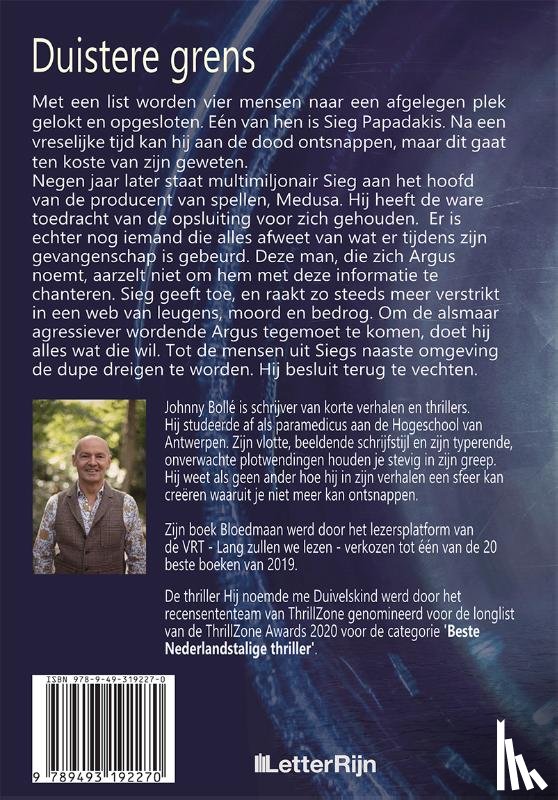 Duistere grens

Met een list worden vier mensen naar een afgelegen plek gelokt en opgesloten. Eén van hen is Sieg Papadakis. Na een vreselijke tijd kan hij aan de dood ontsnappen, maar dit gaat ten koste van zijn geweten.
Negen jaar later staat multimiljonair Sieg aan het hoofd van de producent van spellen, Medusa. Hij heeft de ware toedracht van de opsluiting voor zich gehouden. Er is echter nog iemand die alles afweet van wat er tijdens zijn gevangenschap is gebeurd. Deze man, die zich Argus noemt, aarzelt niet om hem met deze informatie te chanteren. Sieg geeft toe, en raakt zo steeds meer verstrikt in een web van leugens, moord en bedrog. Om de alsmaar agressiever wordende Argus tegemoet te komen, doet hij alles wat die wil. Tot de mensen uit Siegs naaste omgeving de dupe dreigen te worden. Hij besluit terug te vechten.

Johnny Bollé is schrijver van korte verhalen en thrillers. Hij studeerde af als paramedicus aan de Hogeschool van Antwerpen. Zijn vlotte, beeldende schrijfstijl en zijn typerende, onverwachte plotwendingen houden je stevig in zijn greep. Hij weet als geen ander hoe hij in zijn verhalen een sfeer kan creëren waaruit je niet meer kan ontsnappen.

Zijn boek Bloedmaan werd door het lezersplatform van de VRT - Lang zullen we lezen - verkozen tot één van de 20 beste boeken van 2019.

De thriller Hij noemde me Duivelskind werd door het recensententeam van ThrillZone genomineerd voor de longlist van de ThrillZone Awards 2020 voor de categorie 'Beste Nederlandstalige thriller'.

ISBN 978-9-49-319227-0

9 789493 192270

LetterRijn